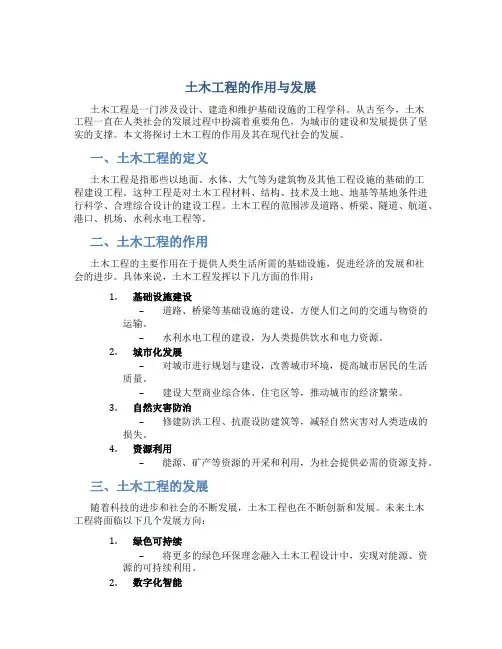 土木工程的作用与发展

土木工程是一门涉及设计、建造和维护基础设施的工程学科。从古至今，土木工程一直在人类社会的发展过程中扮演着重要角色，为城市的建设和发展提供了坚实的支撑。本文将探讨土木工程的作用及其在现代社会的发展。

一、土木工程的定义

土木工程是指那些以地面、水体、大气等为建筑物及其他工程设施的基础的工程建设工程。这种工程是对土木工程材料、结构、技术及土地、地基等基地条件进行科学、合理综合设计的建设工程。土木工程的范围涉及道路、桥梁、隧道、航道、港口、机场、水利水电工程等。

二、土木工程的作用

土木工程的主要作用在于提供人类生活所需的基础设施，促进经济的发展和社会的进步。具体来说，土木工程发挥以下几方面的作用：

1. 基础设施建设
– 道路、桥梁等基础设施的建设，方便人们之间的交通与物资的运输。
– 水利水电工程的建设，为人类提供饮水和电力资源。
2. 城市化发展
– 对城市进行规划与建设，改善城市环境，提高城市居民的生活质量。
– 建设大型商业综合体、住宅区等，推动城市的经济繁荣。
3. 自然灾害防治
– 修建防洪工程、抗震设防建筑等，减轻自然灾害对人类造成的损失。
4. 资源利用
– 能源、矿产等资源的开采和利用，为社会提供必需的资源支持。

三、土木工程的发展

随着科技的进步和社会的不断发展，土木工程也在不断创新和发展。未来土木工程将面临以下几个发展方向：

1. 绿色可持续
– 将更多的绿色环保理念融入土木工程设计中，实现对能源、资源的可持续利用。
2. 数字化智能